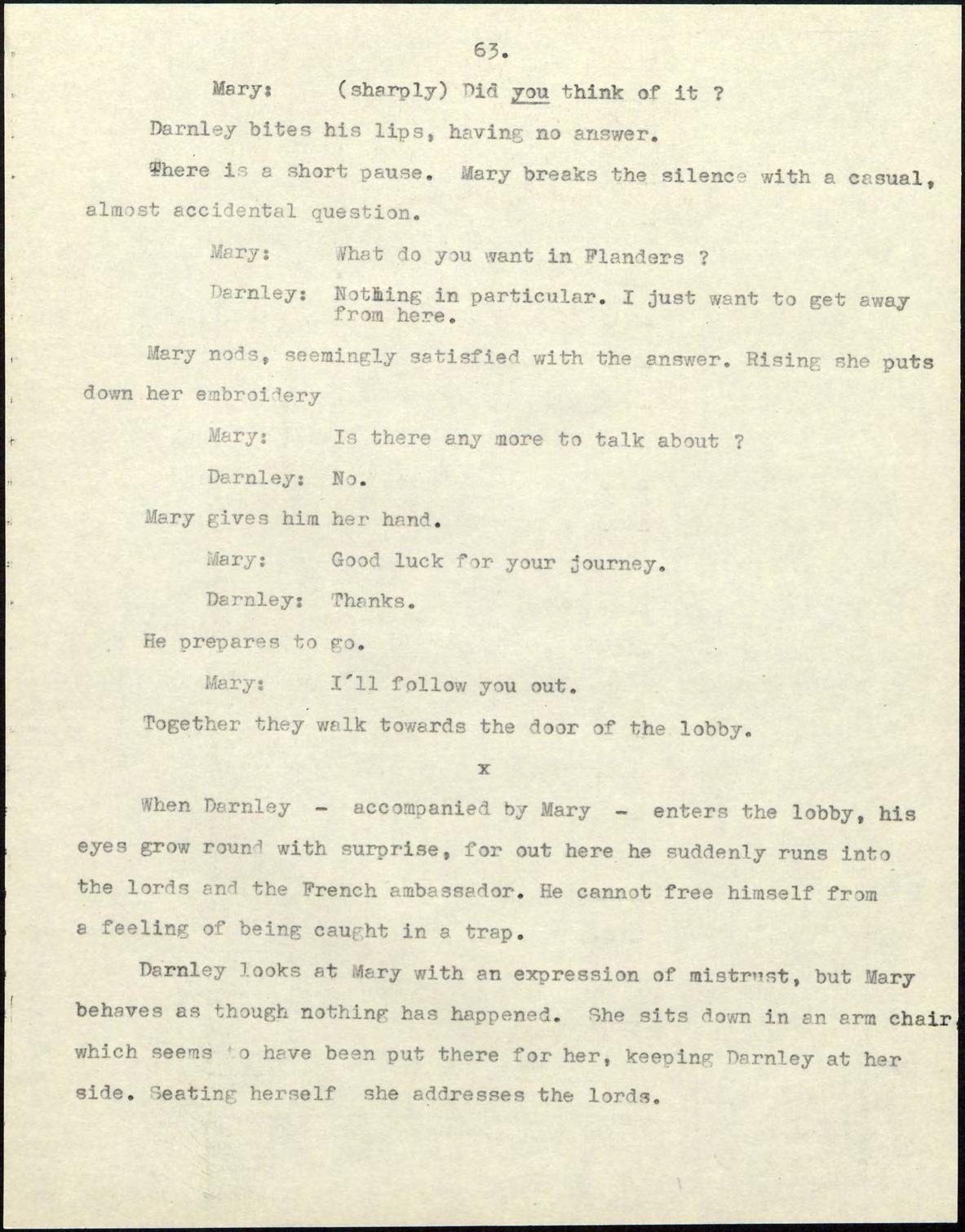 63.

Mary: (sharply) Did you think of it ?

Darnley bites his lips, having no answer.

There is a short pause. Mary breaks the silence with a casual, almost accidental question.

Mary: What do you want in Flanders ?

Darnley: Nothing in particular. I just want to get away from here.

Mary nods, seemingly satisfied with the answer. Rising she puts down her embroidery

Mary: Is there any more to talk about ?

Darnley: No.

Mary gives him her hand.

Mary: Good luck for your journey.

Darnley: Thanks.

He prepares to go.

Mary: I'll follow you out.

Together they walk towards the door of the lobby.

x

When Darnley - accompanied by Mary - enters the lobby, his eyes grow round with surprise, for out here he suddenly runs into the lords and the French ambassador. He cannot free himself from a feeling of being caught in a trap.

Darnley looks at Mary with an expression of mistrust, but Mary behaves as though nothing has happened. She sits down in an arm chair, which seems to have been put there for her, keeping Darnley at her side. Seating herself she addresses the lords.